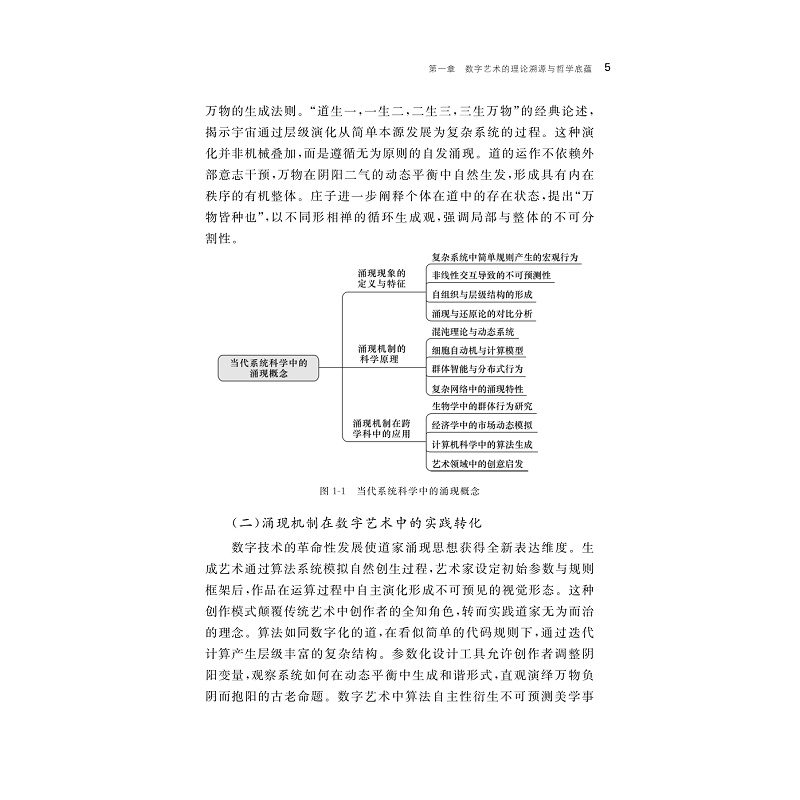 第一章 数字艺术的理论溯源与哲学底蕴 5

万物的生成法则。“道生一,一生二,二生三,三生万物”的经典论述,揭示宇宙通过层级演化从简单本源发展为复杂系统的过程。这种演化并非机械叠加,而是遵循无为原则的自发涌现。道的运作不依赖外部意志干预,万物在阴阳二气的动态平衡中自然生发,形成具有内在秩序的有机整体。庄子进一步阐释个体在道中的存在状态,提出“万物皆种也”,以不同形相禅的循环生成观,强调局部与整体的不可分割性。

当代系统科学中的涌现概念

涌现现象的定义与特征
复杂系统中简单规则产生的宏观行为
非线性交互导致的不可预测性
自组织与层级结构的形成
涌现与还原论的对比分析

涌现机制的科学原理
混沌理论与动态系统
细胞自动机与计算模型
群体智能与分布式行为
复杂网络中的涌现特性

涌现机制在跨学科中的应用
生物学中的群体行为研究
经济学中的市场动态模拟
计算机科学中的算法生成
艺术领域中的创意启发

图1-1 当代系统科学中的涌现概念

(二)涌现机制在数字艺术中的实践转化

数字技术的革命性发展使道家涌现思想获得全新表达维度。生成艺术通过算法系统模拟自然创生过程,艺术家设定初始参数与规则框架后,作品在运算过程中自主演化形成不可预见的视觉形态。这种创作模式颠覆传统艺术中创作者的全知角色,转而实践道家无为而治的理念。算法如同数字化的道,在看似简单的代码规则下,通过迭代计算产生层级丰富的复杂结构。参数化设计工具允许创作者调整阴阳变量,观察系统如何在动态平衡中生成和谐形式,直观演绎万物负阴而抱阳的古老命题。数字艺术中算法自主性衍生不可预测美学事